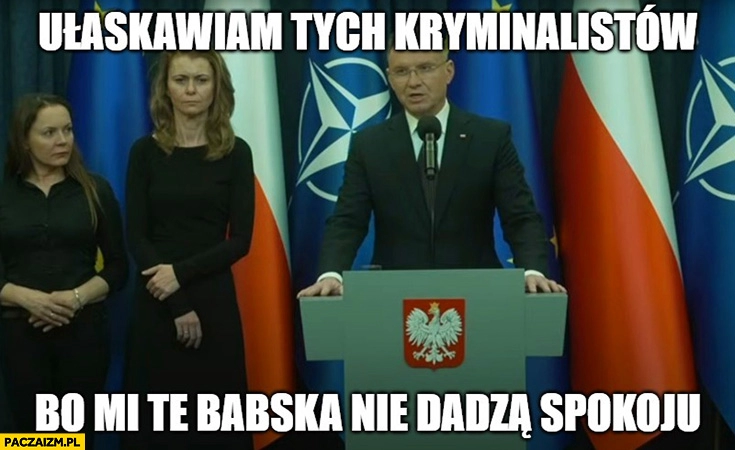 UŁASKAWIAM TYCH KRYMINALISTÓW

BO MI TE BABSKA NIE DADZĄ SPOKOJU

PACZAIZM.PL